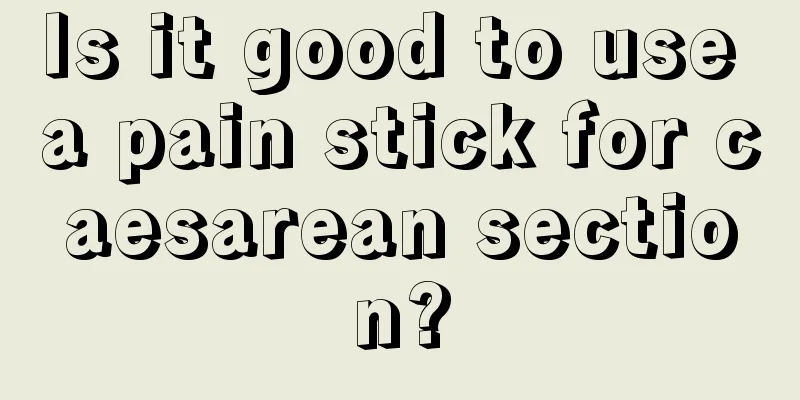 Is it good to use a pain stick for caesarean section?